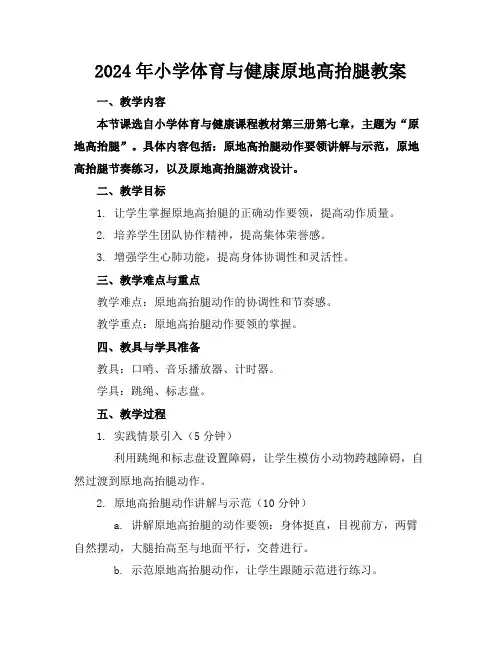 2024年小学体育与健康原地高抬腿教案

一、教学内容

本节课选自小学体育与健康课程教材第三册第七章，主题为“原地高抬腿”。具体内容包括：原地高抬腿动作要领讲解与示范，原地高抬腿节奏练习，以及原地高抬腿游戏设计。

二、教学目标

1. 让学生掌握原地高抬腿的正确动作要领，提高动作质量。

2. 培养学生团队协作精神，提高集体荣誉感。

3. 增强学生心肺功能，提高身体协调性和灵活性。

三、教学难点与重点

教学难点：原地高抬腿动作的协调性和节奏感。

教学重点：原地高抬腿动作要领的掌握。

四、教具与学具准备

教具：口哨、音乐播放器、计时器。

学具：跳绳、标志盘。

五、教学过程

1. 实践情景引入（5分钟）

利用跳绳和标志盘设置障碍，让学生模仿小动物跨越障碍，自然过渡到原地高抬腿动作。

2. 原地高抬腿动作讲解与示范（10分钟）

a. 讲解原地高抬腿的动作要领：身体挺直，目视前方，两臂自然摆动，大腿抬高至与地面平行，交替进行。

b. 示范原地高抬腿动作，让学生跟随示范进行练习。